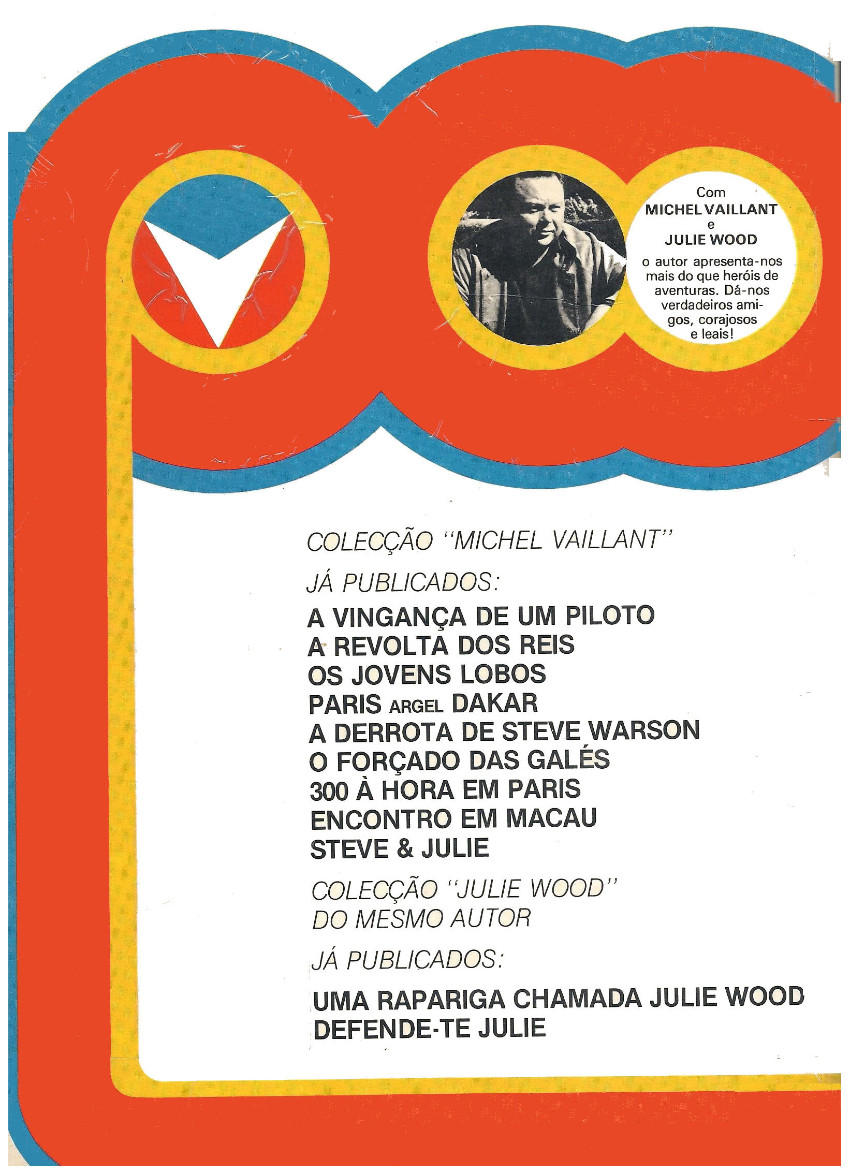 Com
MICHEL VAILLANT
e
JULIE WOOD
o autor apresenta-nos mais do que heróis de aventuras. Dá-nos verdadeiros amigos, corajosos e leais!

COLECÇÃO "MICHEL VAILLANT"

JÁ PUBLICADOS:

A VINGANÇA DE UM PILOTO
A REVOLTA DOS REIS
OS JOVENS LOBOS
PARIS ARGEL DAKAR
A DERROTA DE STEVE WARSON
O FORÇADO DAS GALÉS
300 À HORA EM PARIS
ENCONTRO EM MACAU
STEVE & JULIE

COLECÇÃO "JULIE WOOD"
DO MESMO AUTOR

JÁ PUBLICADOS:

UMA RAPARIGA CHAMADA JULIE WOOD
DEFENDE-TE JULIE